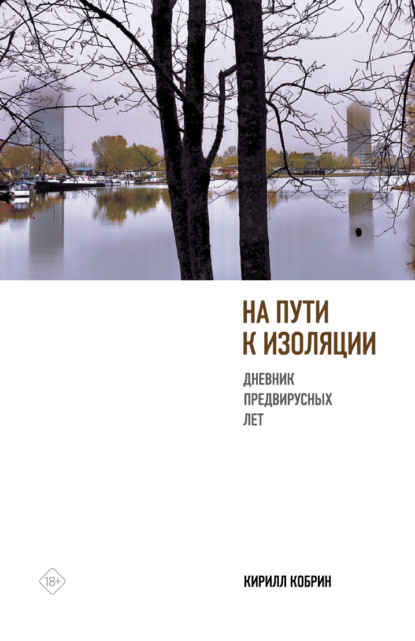 НА ПУТИ
К ИЗОЛЯЦИИ

ДНЕВНИК
ПРЕДВИРУСНЫХ
ЛЕТ

18+

КИРИЛЛ КОБРИН